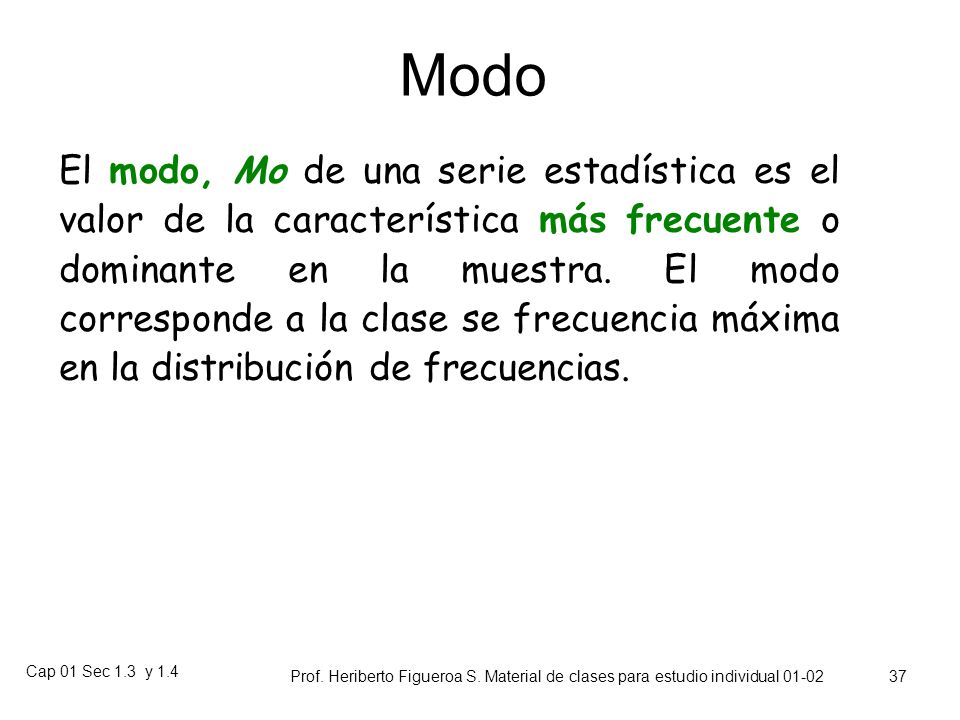 Modo

El modo, Mo de una serie estadística es el valor de la característica más frecuente o dominante en la muestra. El modo corresponde a la clase se frecuencia máxima en la distribución de frecuencias.

Cap 01 Sec 1.3 y 1.4

Prof. Heriberto Figueroa S. Material de clases para estudio individual 01-02

37